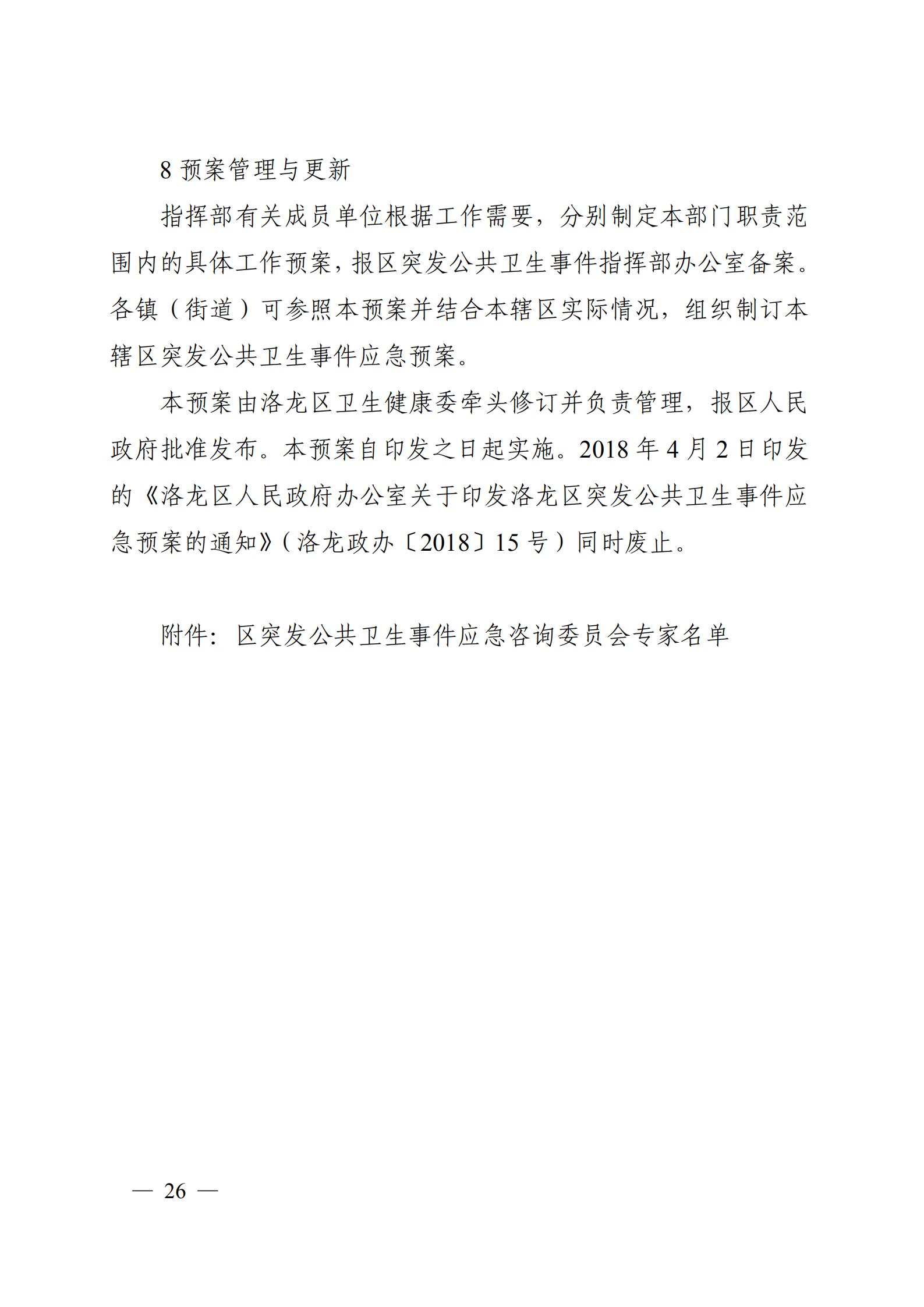 8预案管理与更新

指挥部有关成员单位根据工作需要，分别制定本部门职责范围内的具体工作预案，报区突发公共卫生事件指挥部办公室备案。各镇（街道）可参照本预案并结合本辖区实际情况，组织制订本辖区突发公共卫生事件应急预案。

本预案由洛龙区卫生健康委牵头修订并负责管理，报区人民政府批准发布。本预案自印发之日起实施。2018年4月2日印发的《洛龙区人民政府办公室关于印发洛龙区突发公共卫生事件应急预案的通知》（洛龙政办〔2018〕15号）同时废止。

附件：区突发公共卫生事件应急咨询委员会专家名单

— 26 —